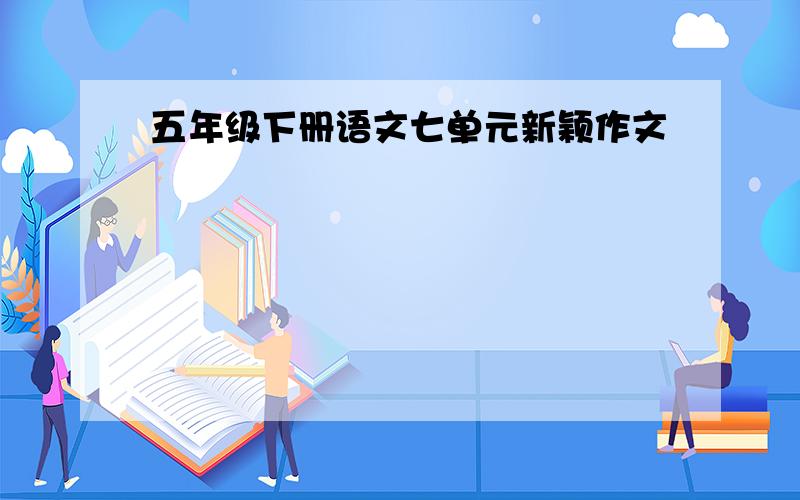 五年级下册语文七单元新颖作文